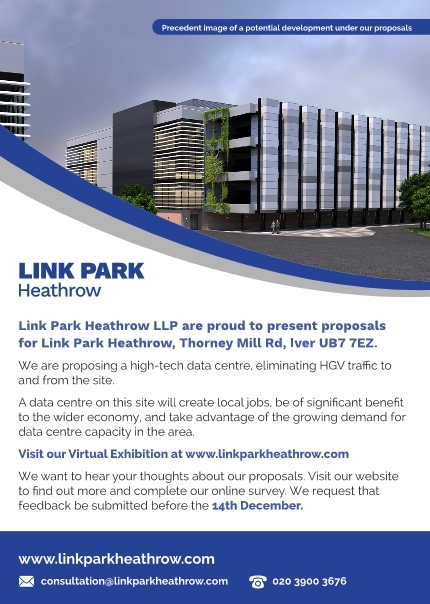 Precedent image of a potential development under our proposals

LINK PARK
Heathrow

Link Park Heathrow LLP are proud to present proposals for Link Park Heathrow, Thorney Mill Rd, Iver UB7 7EZ.

We are proposing a high-tech data centre, eliminating HGV traffic to and from the site.

A data centre on this site will create local jobs, be of significant benefit to the wider economy, and take advantage of the growing demand for data centre capacity in the area.

Visit our Virtual Exhibition at www.linkparkheathrow.com

We want to hear your thoughts about our proposals. Visit our website to find out more and complete our online survey. We request that feedback be submitted before the 14th December.

www.linkparkheathrow.com

consultation@linkparkheathrow.com 020 3900 3676